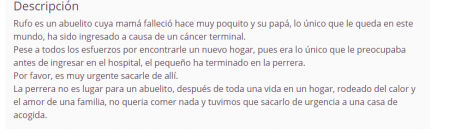 Descripción

Rufo es un abuelito cuya mamá falleció hace muy poquito y su papá, lo único que le queda en este mundo, ha sido ingresado a causa de un cáncer terminal.
Pese a todos los esfuerzos por encontrarle un nuevo hogar, pues era lo único que le preocupaba antes de ingresar en el hospital, el pequeño ha terminado en la perrera.
Por favor, es muy urgente sacarle de allí.
La perrera no es lugar para un abuelito, después de toda una vida en un hogar, rodeado del calor y el amor de una familia, no queria comer nada y tuvimos que sacarlo de urgencia a una casa de acogida.